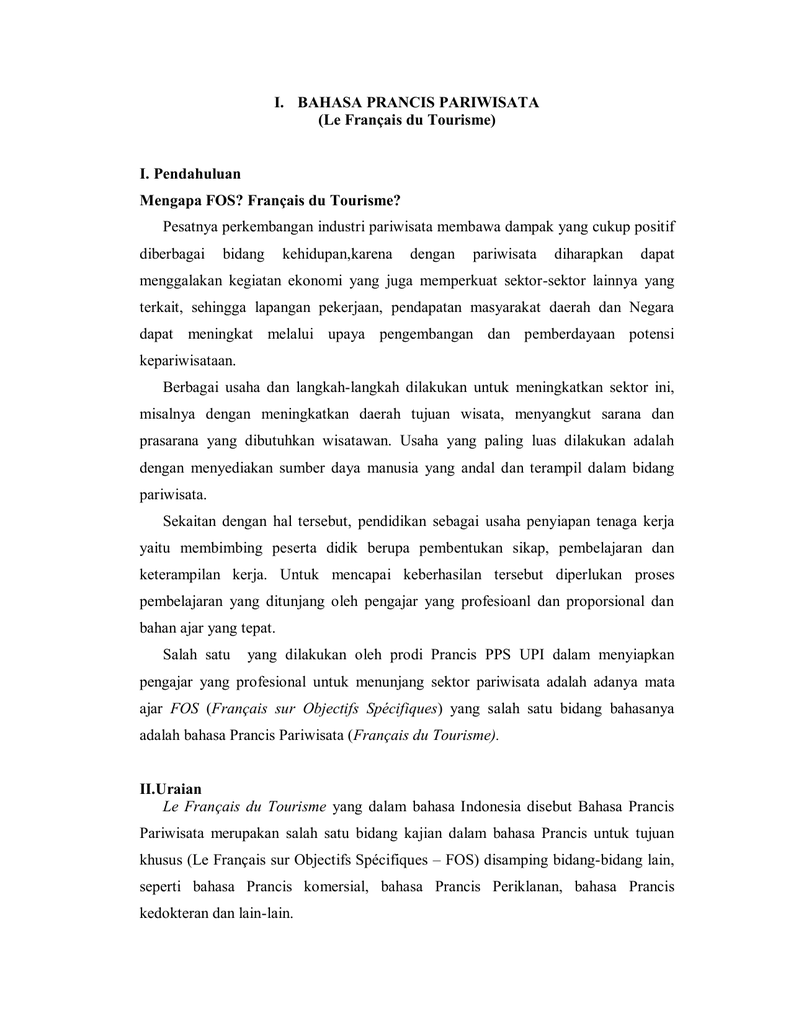 I. BAHASA PRANCIS PARIWISATA
(Le Français du Tourisme)

I. Pendahuluan

Mengapa FOS? Français du Tourisme?

Pesatnya perkembangan industri pariwisata membawa dampak yang cukup positif diberbagai bidang kehidupan,karena dengan pariwisata diharapkan dapat menggalakan kegiatan ekonomi yang juga memperkuat sektor-sektor lainnya yang terkait, sehingga lapangan pekerjaan, pendapatan masyarakat daerah dan Negara dapat meningkat melalui upaya pengembangan dan pemberdayaan potensi kepariwisataan.

Berbagai usaha dan langkah-langkah dilakukan untuk meningkatkan sektor ini, misalnya dengan meningkatkan daerah tujuan wisata, menyangkut sarana dan prasarana yang dibutuhkan wisatawan. Usaha yang paling luas dilakukan adalah dengan menyediakan sumber daya manusia yang andal dan terampil dalam bidang pariwisata.

Sekaitan dengan hal tersebut, pendidikan sebagai usaha penyiapan tenaga kerja yaitu membimbing peserta didik berupa pembentukan sikap, pembelajaran dan keterampilan kerja. Untuk mencapai keberhasilan tersebut diperlukan proses pembelajaran yang ditunjang oleh pengajar yang profesioanl dan proporsional dan bahan ajar yang tepat.

Salah satu yang dilakukan oleh prodi Prancis PPS UPI dalam menyiapkan pengajar yang profesional untuk menunjang sektor pariwisata adalah adanya mata ajar FOS (Français sur Objectifs Spécifiques) yang salah satu bidang bahasanya adalah bahasa Prancis Pariwisata (Français du Tourisme).

II.Uraian

Le Français du Tourisme yang dalam bahasa Indonesia disebut Bahasa Prancis Pariwisata merupakan salah satu bidang kajian dalam bahasa Prancis untuk tujuan khusus (Le Français sur Objectifs Spécifiques – FOS) disamping bidang-bidang lain, seperti bahasa Prancis komersial, bahasa Prancis Periklanan, bahasa Prancis kedokteran dan lain-lain.